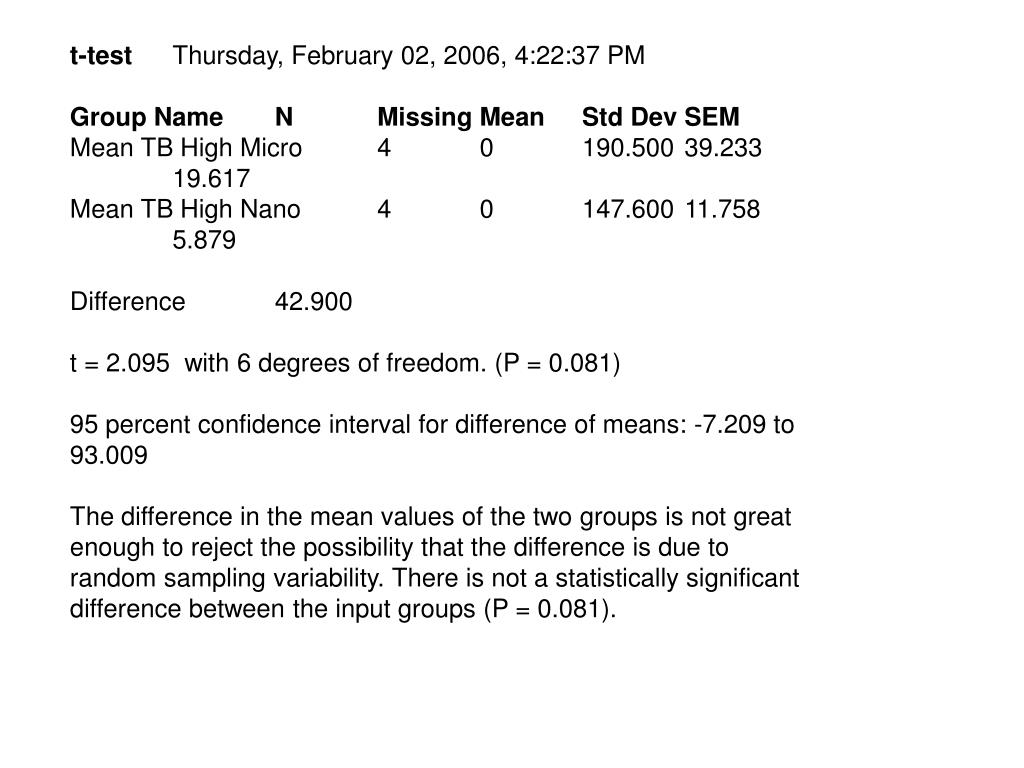 t-test Thursday, February 02, 2006, 4:22:37 PM

| Group Name | N | Missing | Mean | Std Dev | SEM |
|---|---|---|---|---|---|
| Mean TB High Micro | 4 | 0 | 190.500 | 39.233 | 19.617 |
| Mean TB High Nano | 4 | 0 | 147.600 | 11.758 | 5.879 |

Difference 42.900

t = 2.095 with 6 degrees of freedom. (P = 0.081)

95 percent confidence interval for difference of means: -7.209 to 93.009

The difference in the mean values of the two groups is not great enough to reject the possibility that the difference is due to random sampling variability. There is not a statistically significant difference between the input groups (P = 0.081).